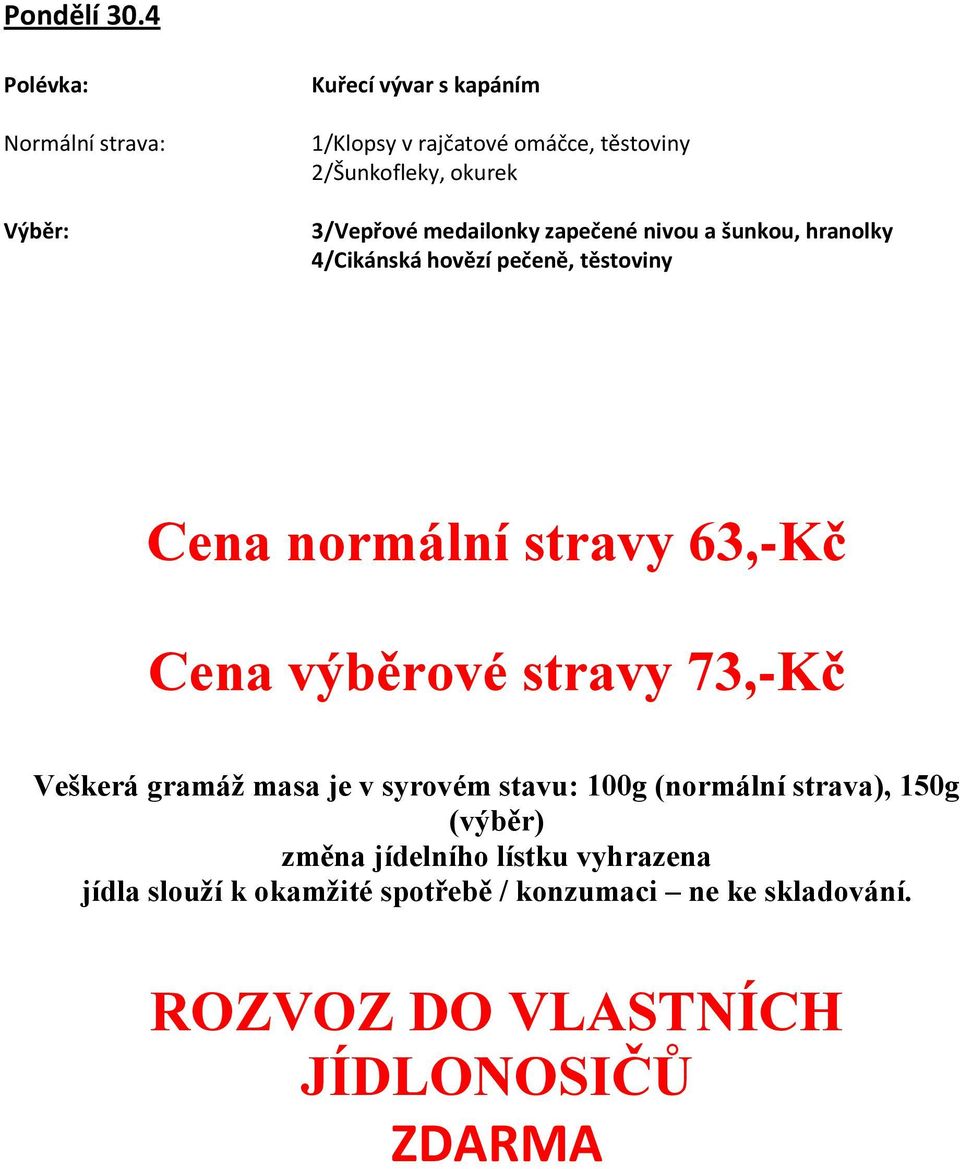 Pondělí 30.4

Polévka: Kuřecí vývar s kapáním

Normální strava: 1/Klopsy v rajčatové omáčce, těstoviny
2/Šunkofleky, okurek

Výběr: 3/Vepřové medailonky zapečené nivou a šunkou, hranolky
4/Cikánská hovězí pečeně, těstoviny

Cena normální stravy 63,-Kč

Cena výběrové stravy 73,-Kč

Veškerá gramáž masa je v syrovém stavu: 100g (normální strava), 150g (výběr)
změna jídelního lístku vyhrazena
jídla slouží k okamžité spotřebě / konzumaci – ne ke skladování.

ROZVOZ DO VLASTNÍCH JÍDLONOSIČŮ
ZDARMA